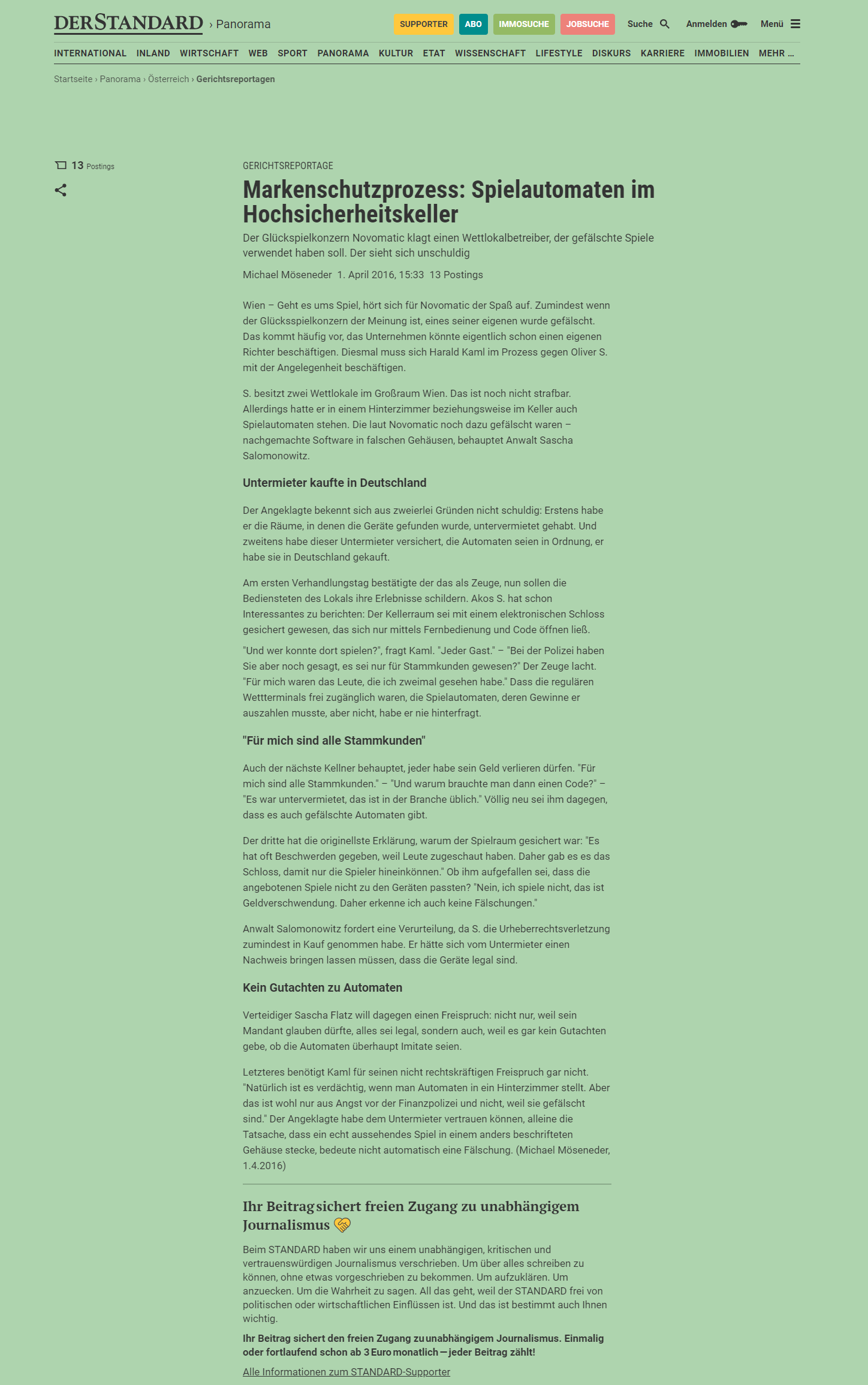 DERSTANDARD › Panorama

SUPPORTER ABO IMMOSUCHE JOBSUCHE Suche Anmelden Menü

INTERNATIONAL INLAND WIRTSCHAFT WEB SPORT PANORAMA KULTUR ETAT WISSENSCHAFT LIFESTYLE DISKURS KARRIERE IMMOBILIEN MEHR ...

Startseite › Panorama › Österreich › Gerichtsreportagen

13 Postings

GERICHTSREPORTAGE

Markenschutzprozess: Spielautomaten im Hochsicherheitskeller

Der Glückspielkonzern Novomatic klagt einen Wettlokalbetreiber, der gefälschte Spiele verwendet haben soll. Der sieht sich unschuldig

Michael Möseneder 1. April 2016, 15:33 13 Postings

Wien – Geht es ums Spiel, hört sich für Novomatic der Spaß auf. Zumindest wenn der Glücksspielkonzern der Meinung ist, eines seiner eigenen wurde gefälscht. Das kommt häufig vor, das Unternehmen könnte eigentlich schon einen eigenen Richter beschäftigen. Diesmal muss sich Harald Kaml im Prozess gegen Oliver S. mit der Angelegenheit beschäftigen.

S. besitzt zwei Wettlokale im Großraum Wien. Das ist noch nicht strafbar. Allerdings hatte er in einem Hinterzimmer beziehungsweise im Keller auch Spielautomaten stehen. Die laut Novomatic noch dazu gefälscht waren – nachgemachte Software in falschen Gehäusen, behauptet Anwalt Sascha Salomonowitz.

Untermieter kaufte in Deutschland

Der Angeklagte bekennt sich aus zweierlei Gründen nicht schuldig: Erstens habe er die Räume, in denen die Geräte gefunden wurde, untervermietet gehabt. Und zweitens habe dieser Untermieter versichert, die Automaten seien in Ordnung, er habe sie in Deutschland gekauft.

Am ersten Verhandlungstag bestätigte der das als Zeuge, nun sollen die Bediensteten des Lokals ihre Erlebnisse schildern. Akos S. hat schon Interessantes zu berichten: Der Kellerraum sei mit einem elektronischen Schloss gesichert gewesen, das sich nur mittels Fernbedienung und Code öffnen ließ.

"Und wer konnte dort spielen?", fragt Kaml. "Jeder Gast." – "Bei der Polizei haben Sie aber noch gesagt, es sei nur für Stammkunden gewesen?" Der Zeuge lacht. "Für mich waren das Leute, die ich zweimal gesehen habe." Dass die regulären Wettterminals frei zugänglich waren, die Spielautomaten, deren Gewinne er auszahlen musste, aber nicht, habe er nie hinterfragt.

"Für mich sind alle Stammkunden"

Auch der nächste Kellner behauptet, jeder habe sein Geld verlieren dürfen. "Für mich sind alle Stammkunden." – "Und warum brauchte man dann einen Code?" – "Es war untervermietet, das ist in der Branche üblich." Völlig neu sei ihm dagegen, dass es auch gefälschte Automaten gibt.

Der dritte hat die originellste Erklärung, warum der Spielraum gesichert war: "Es hat oft Beschwerden gegeben, weil Leute zugeschaut haben. Daher gab es es das Schloss, damit nur die Spieler hineinkönnen." Ob ihm aufgefallen sei, dass die angebotenen Spiele nicht zu den Geräten passten? "Nein, ich spiele nicht, das ist Geldverschwendung. Daher erkenne ich auch keine Fälschungen."

Anwalt Salomonowitz fordert eine Verurteilung, da S. die Urheberrechtsverletzung zumindest in Kauf genommen habe. Er hätte sich vom Untermieter einen Nachweis bringen lassen müssen, dass die Geräte legal sind.

Kein Gutachten zu Automaten

Verteidiger Sascha Flatz will dagegen einen Freispruch: nicht nur, weil sein Mandant glauben dürfte, alles sei legal, sondern auch, weil es gar kein Gutachten gebe, ob die Automaten überhaupt Imitate seien.

Letzteres benötigt Kaml für seinen nicht rechtskräftigen Freispruch gar nicht. "Natürlich ist es verdächtig, wenn man Automaten in ein Hinterzimmer stellt. Aber das ist wohl nur aus Angst vor der Finanzpolizei und nicht, weil sie gefälscht sind." Der Angeklagte habe dem Untermieter vertrauen können, alleine die Tatsache, dass ein echt aussehendes Spiel in einem anders beschrifteten Gehäuse stecke, bedeute nicht automatisch eine Fälschung. (Michael Möseneder, 1.4.2016)

Ihr Beitrag sichert freien Zugang zu unabhängigem Journalismus

Beim STANDARD haben wir uns einem unabhängigen, kritischen und vertrauenswürdigen Journalismus verschrieben. Um über alles schreiben zu können, ohne etwas vorgeschrieben zu bekommen. Um aufzuklären. Um anzuecken. Um die Wahrheit zu sagen. All das geht, weil der STANDARD frei von politischen oder wirtschaftlichen Einflüssen ist. Und das ist bestimmt auch Ihnen wichtig.

Ihr Beitrag sichert den freien Zugang zu unabhängigem Journalismus. Einmalig oder fortlaufend schon ab 3 Euro monatlich — jeder Beitrag zählt!

Alle Informationen zum STANDARD-Supporter